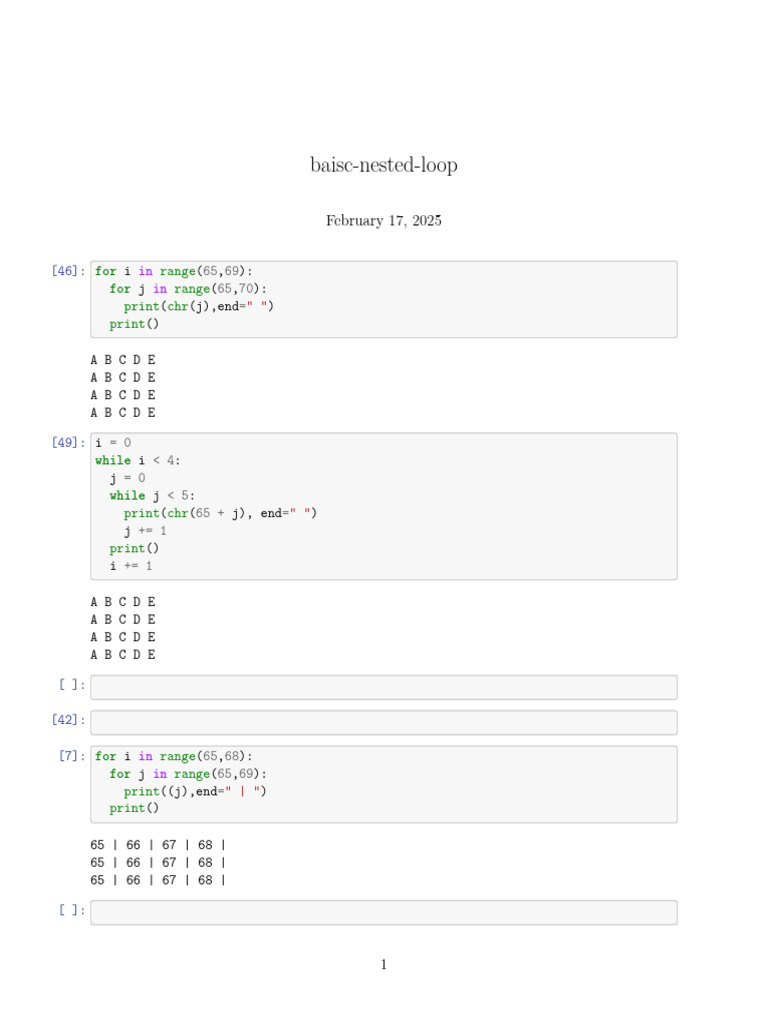 baisc-nested-loop

February 17, 2025

[46]: for i in range(65,69):
  for j in range(65,70):
    print(chr(j),end=" ")
  print()

A B C D E
A B C D E
A B C D E
A B C D E

[49]: i = 0
while i < 4:
  j = 0
  while j < 5:
    print(chr(65 + j), end=" ")
    j += 1
  print()
  i += 1

A B C D E
A B C D E
A B C D E
A B C D E

[ ]:

[42]:

[7]: for i in range(65,68):
  for j in range(65,69):
    print((j),end=" | ")
  print()

65 | 66 | 67 | 68 |
65 | 66 | 67 | 68 |
65 | 66 | 67 | 68 |

[ ]:

1